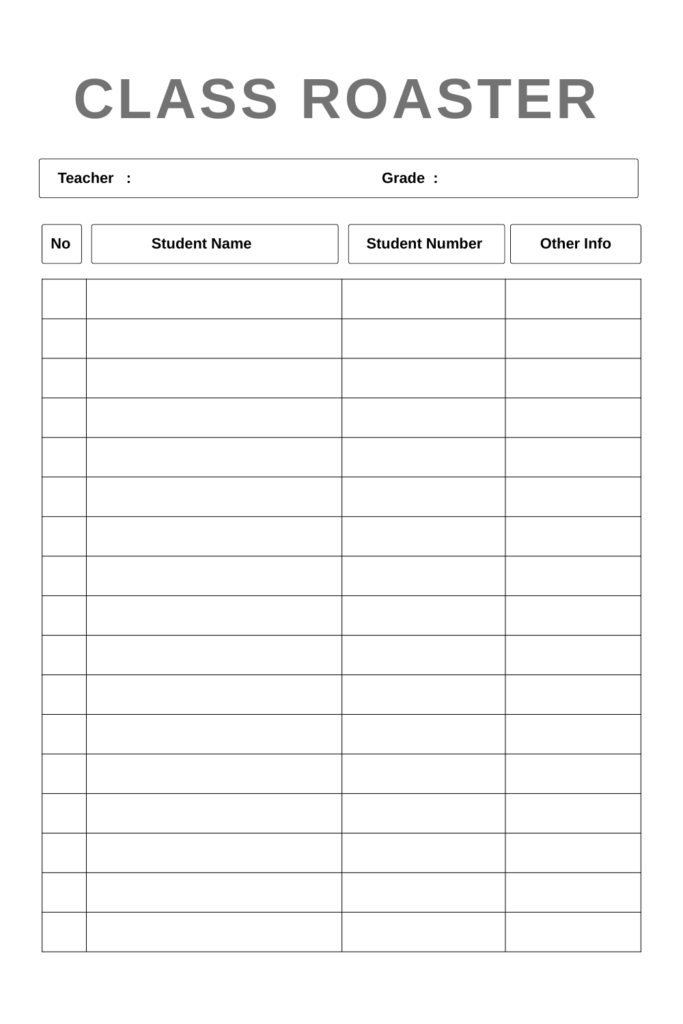 CLASS ROASTER

Teacher :

Grade :

| No | Student Name | Student Number | Other Info |
|---|---|---|---|
| | | | |
| | | | |
| | | | |
| | | | |
| | | | |
| | | | |
| | | | |
| | | | |
| | | | |
| | | | |
| | | | |
| | | | |
| | | | |
| | | | |
| | | | |
| | | | |
| | | | |